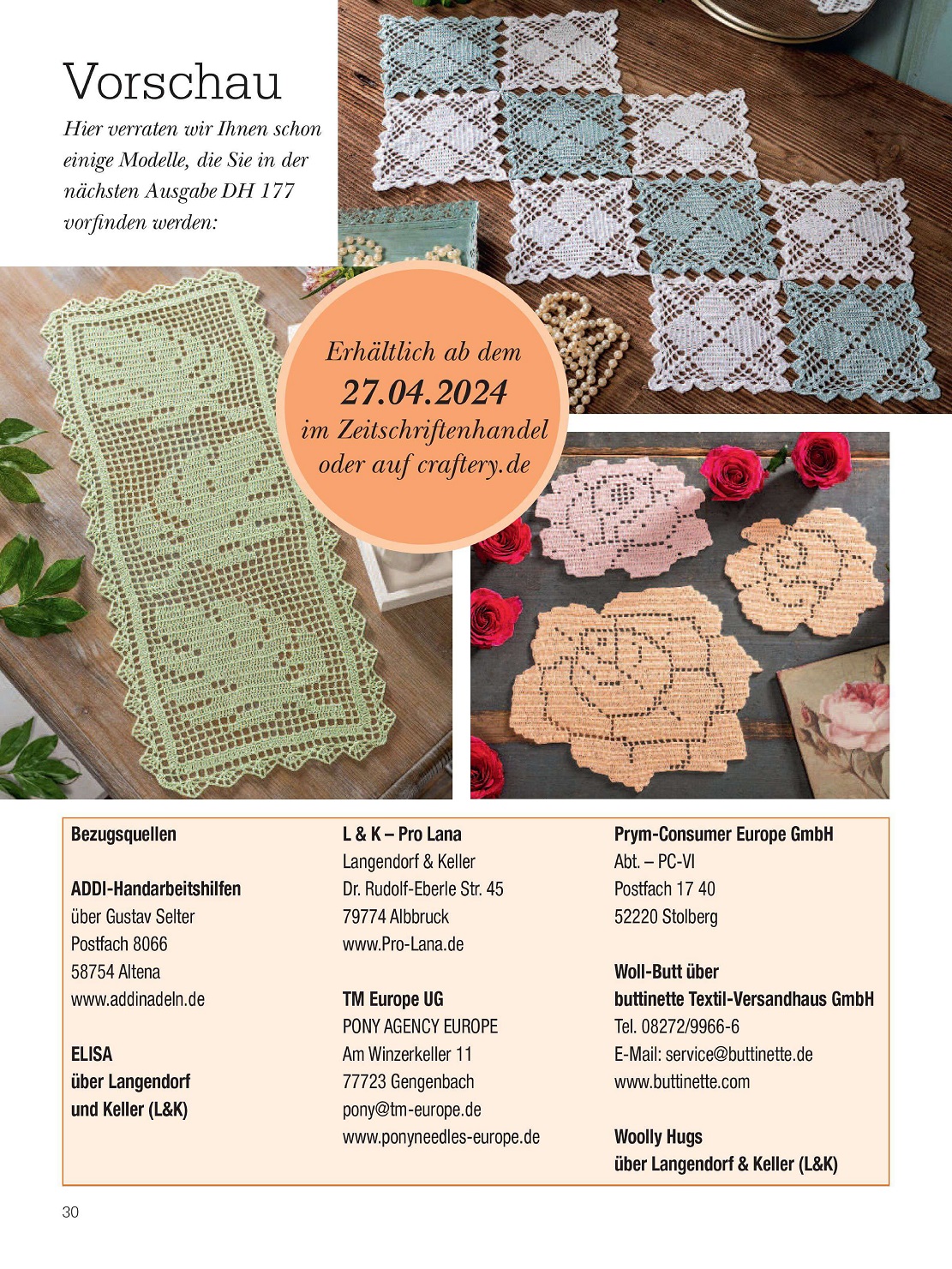 Vorschau

Hier verraten wir Ihnen schon einige Modelle, die Sie in der nächsten Ausgabe DH 177 vorfinden werden:

Erhältlich ab dem
27.04.2024
im Zeitschriftenhandel oder auf craftery.de

Bezugsquellen

ADDI-Handarbeitshilfen
über Gustav Selter
Postfach 8066
58754 Altena
www.addinadeln.de

ELISA
über Langendorf und Keller (L&K)

L & K – Pro Lana
Langendorf & Keller
Dr. Rudolf-Eberle Str. 45
79774 Albbruck
www.Pro-Lana.de

TM Europe UG
PONY AGENCY EUROPE
Am Winzerkeller 11
77723 Gengenbach
pony@tm-europe.de
www.ponyneedles-europe.de

Prym-Consumer Europe GmbH
Abt. – PC-VI
Postfach 17 40
52220 Stolberg

Woll-Butt über
buttinette Textil-Versandhaus GmbH
Tel. 08272/9966-6
E-Mail: service@buttinette.de
www.buttinette.com

Woolly Hugs
über Langendorf & Keller (L&K)

30